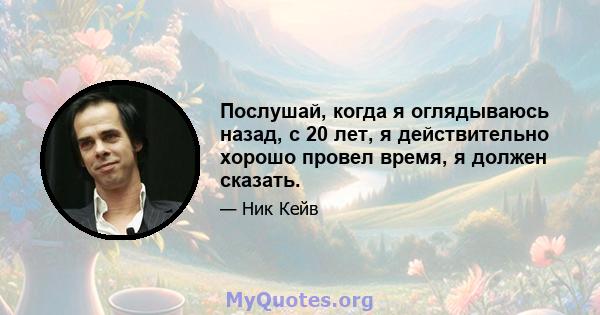 Послушай, когда я оглядываюсь назад, с 20 лет, я действительно хорошо провел время, я должен сказать.

— Ник Кейв

MyQuotes.org